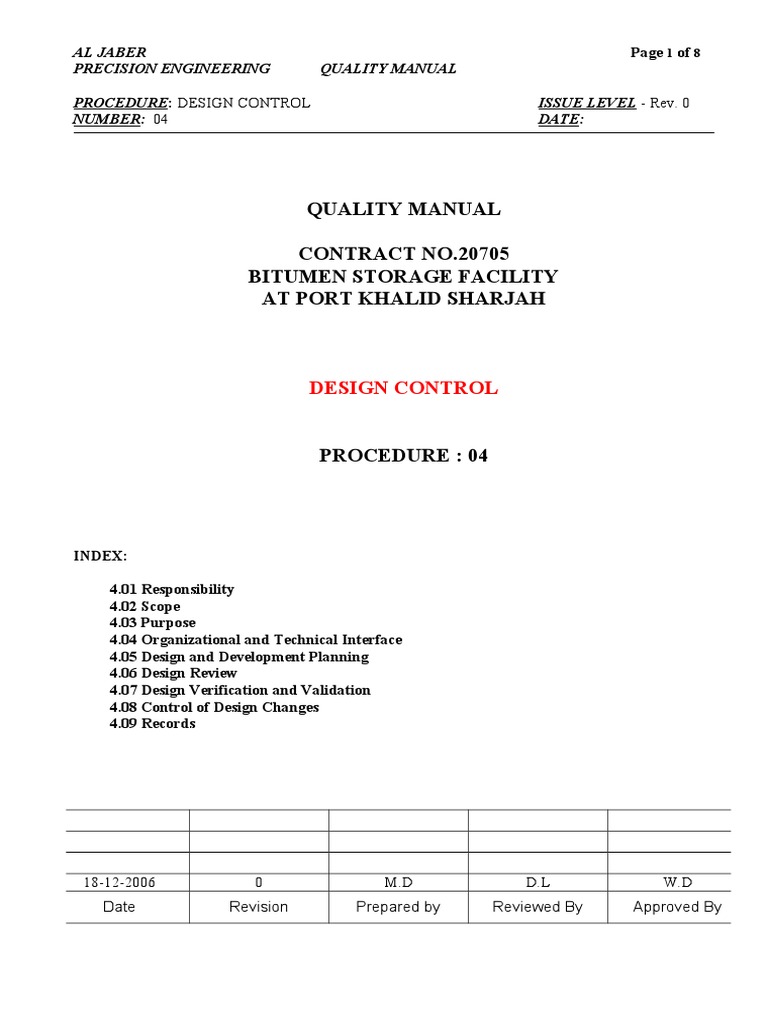 AL JABER
PRECISION ENGINEERING QUALITY MANUAL

Page 1 of 8

PROCEDURE: DESIGN CONTROL
NUMBER: 04

ISSUE LEVEL - Rev. 0
DATE:

QUALITY MANUAL

CONTRACT NO.20705
BITUMEN STORAGE FACILITY
AT PORT KHALID SHARJAH

DESIGN CONTROL

PROCEDURE : 04

INDEX:

4.01 Responsibility
4.02 Scope
4.03 Purpose
4.04 Organizational and Technical Interface
4.05 Design and Development Planning
4.06 Design Review
4.07 Design Verification and Validation
4.08 Control of Design Changes
4.09 Records

| | | | | |
|---|---|---|---|---|
| | | | | |
| | | | | |
| 18-12-2006 | 0 | M.D | D.L | W.D |
| Date | Revision | Prepared by | Reviewed By | Approved By |